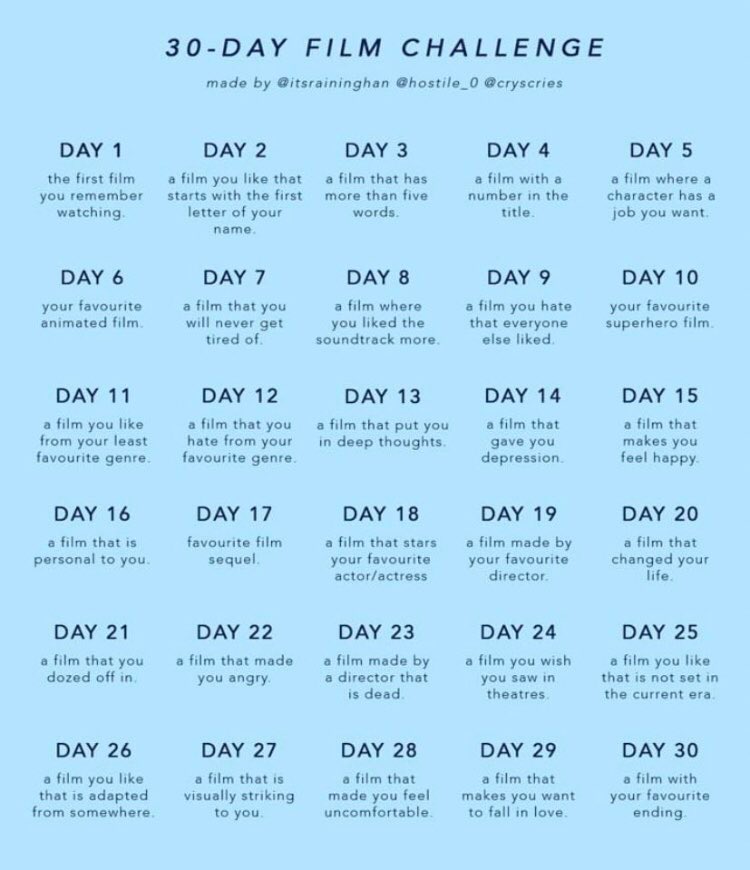 30-DAY FILM CHALLENGE

made by @itsraininghan @hostile_0 @cryscries

DAY 1
the first film you remember watching.

DAY 2
a film you like that starts with the first letter of your name.

DAY 3
a film that has more than five words.

DAY 4
a film with a number in the title.

DAY 5
a film where a character has a job you want.

DAY 6
your favourite animated film.

DAY 7
a film that you will never get tired of.

DAY 8
a film where you liked the soundtrack more.

DAY 9
a film you hate that everyone else liked.

DAY 10
your favourite superhero film.

DAY 11
a film you like from your least favourite genre.

DAY 12
a film that you hate from your favourite genre.

DAY 13
a film that put you in deep thoughts.

DAY 14
a film that gave you depression.

DAY 15
a film that makes you feel happy.

DAY 16
a film that is personal to you.

DAY 17
favourite film sequel.

DAY 18
a film that stars your favourite actor/actress

DAY 19
a film made by your favourite director.

DAY 20
a film that changed your life.

DAY 21
a film that you dozed off in.

DAY 22
a film that made you angry.

DAY 23
a film made by a director that is dead.

DAY 24
a film you wish you saw in theatres.

DAY 25
a film you like that is not set in the current era.

DAY 26
a film you like that is adapted from somewhere.

DAY 27
a film that is visually striking to you.

DAY 28
a film that made you feel uncomfortable.

DAY 29
a film that makes you want to fall in love.

DAY 30
a film with your favourite ending.